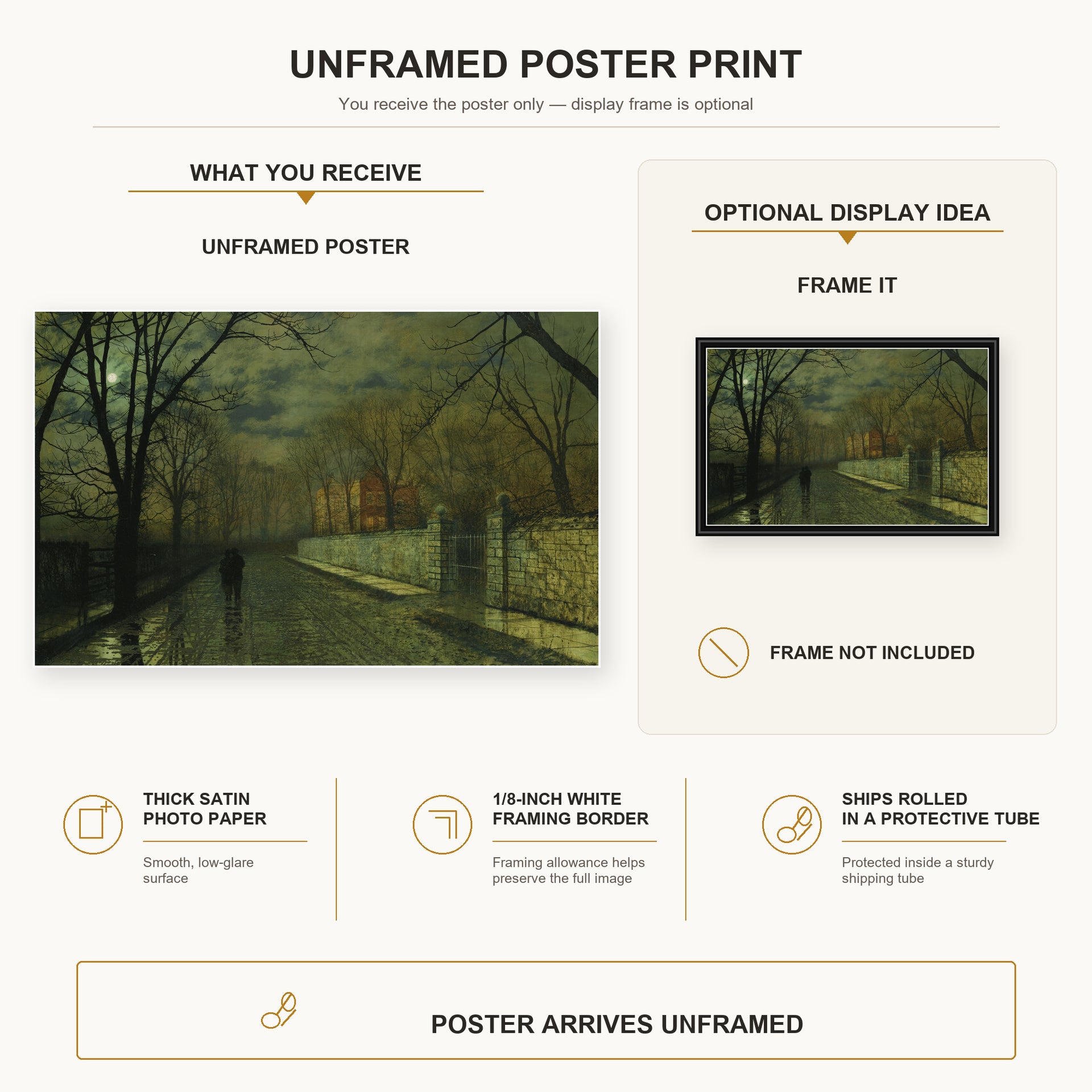 UNFRAMED POSTER PRINT

You receive the poster only — display frame is optional

WHAT YOU RECEIVE

UNFRAMED POSTER

OPTIONAL DISPLAY IDEA

FRAME IT

FRAME NOT INCLUDED

THICK SATIN PHOTO PAPER

Smooth, low-glare surface

1/8-INCH WHITE FRAMING BORDER

Framing allowance helps preserve the full image

SHIPS ROLLED IN A PROTECTIVE TUBE

Protected inside a sturdy shipping tube

POSTER ARRIVES UNFRAMED